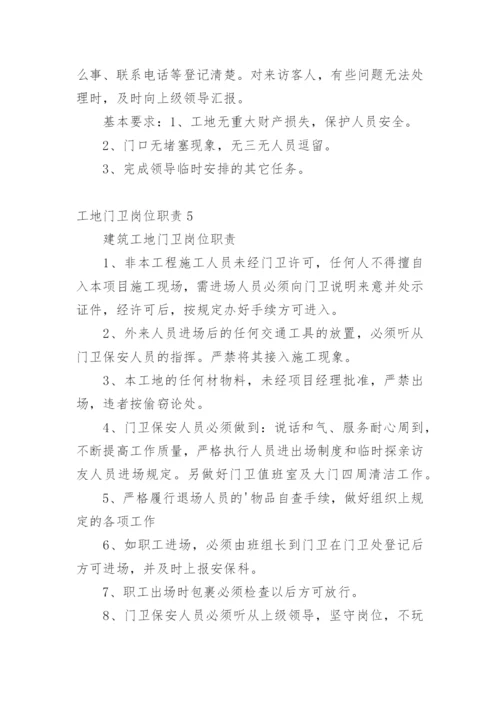 么事、联系电话等登记清楚。对来访客人，有些问题无法处理时，及时向上级领导汇报。

基本要求：1、工地无重大财产损失，保护人员安全。

2、门口无堵塞现象，无三无人员逗留。

3、完成领导临时安排的其它任务。

工地门卫岗位职责 5

建筑工地门卫岗位职责

1、非本工程施工人员未经门卫许可，任何人不得擅自入本项目施工现场，需进场人员必须向门卫说明来意并处示证件，经许可后，按规定办好手续方可进入。

2、外来人员进场后的任何交通工具的放置，必须听从门卫保安人员的指挥。严禁将其接入施工现象。

3、本工地的任何材物料，未经项目经理批准，严禁出场，违者按偷窃论处。

4、门卫保安人员必须做到：说话和气、服务耐心周到，不断提高工作质量，严格执行人员进出场制度和临时探亲访友人员进场规定。另做好门卫值班室及大门四周清洁工作。

5、严格履行退场人员的'物品自查手续，做好组织上规定的各项工作

6、如职工进场，必须由班组长到门卫在门卫处登记后方可进场，并及时上报安保科。

7、职工出场时包裹必须检查以后方可放行。

8、门卫保安人员必须听从上级领导，坚守岗位，不玩